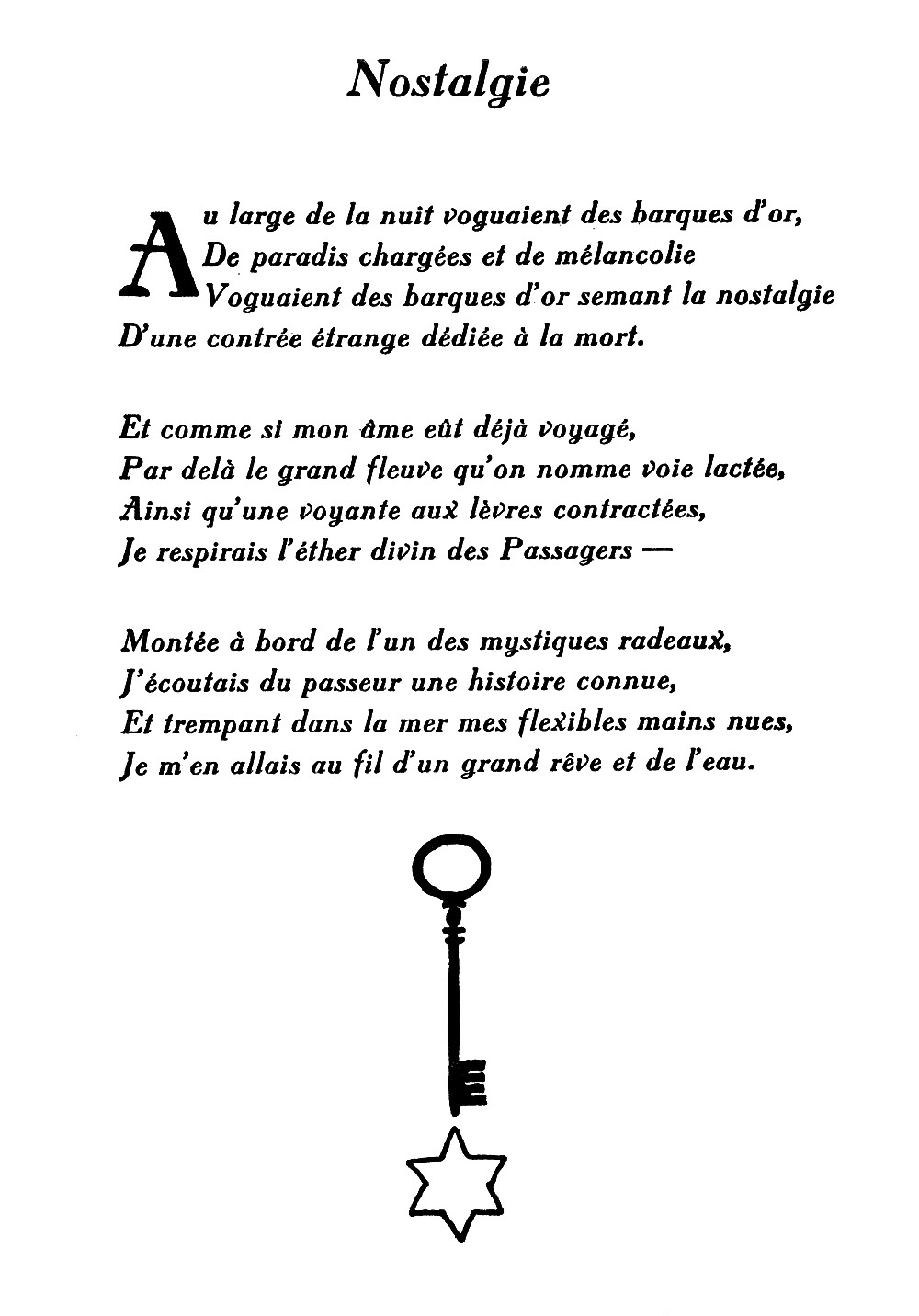 Nostalgie

Au large de la nuit voguaient des barques d'or,
De paradis chargées et de mélancolie
Voguaient des barques d'or semant la nostalgie
D'une contrée étrange dédiée à la mort.

Et comme si mon âme eût déjà voyagé,
Par delà le grand fleuve qu'on nomme voie lactée,
Ainsi qu'une voyante aux lèvres contractées,
Je respirais l'éther divin des Passagers —

Montée à bord de l'un des mystiques radeaux,
J'écoutais du passeur une histoire connue,
Et trempant dans la mer mes flexibles mains nues,
Je m'en allais au fil d'un grand rêve et de l'eau.